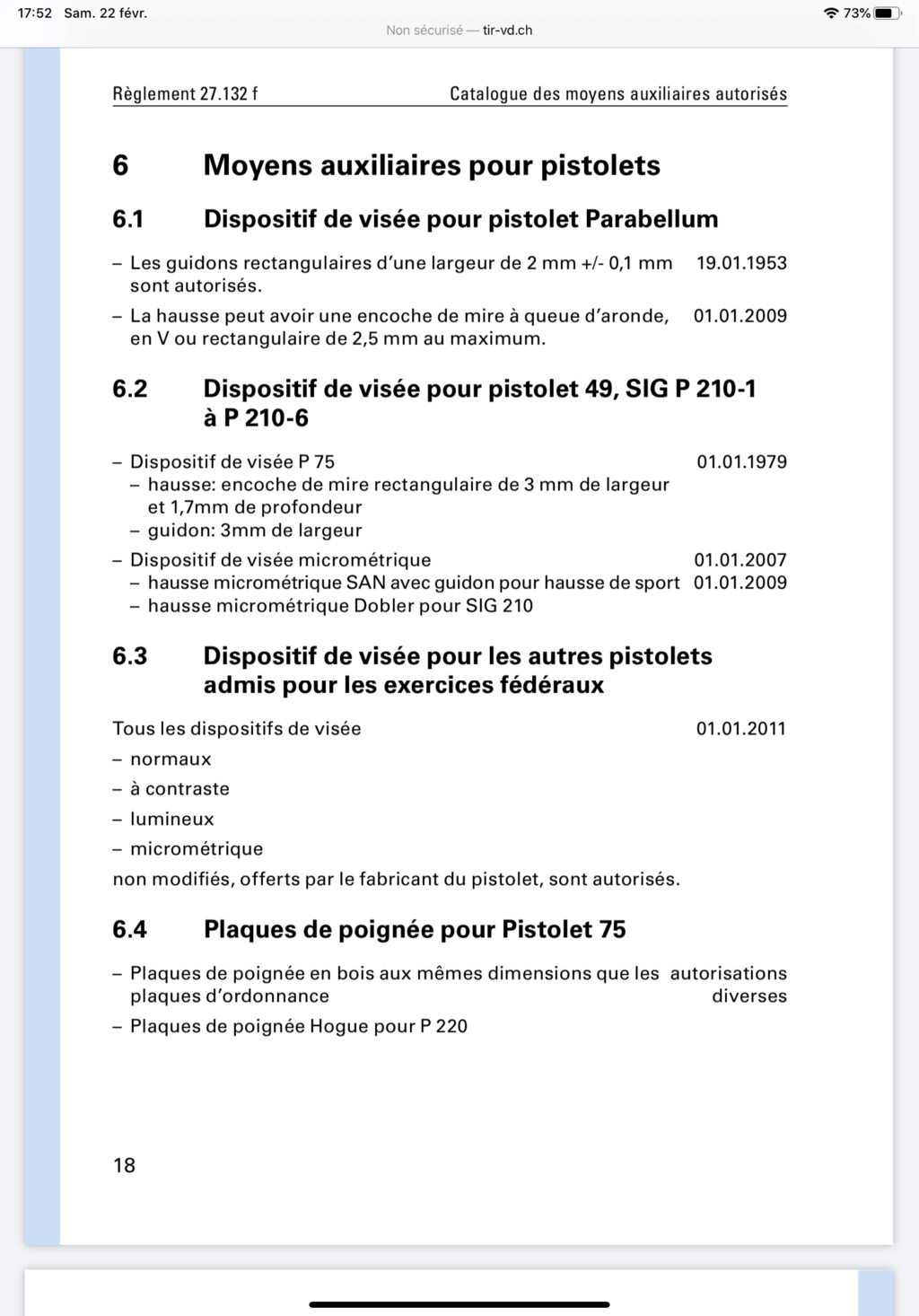 17:52 Sam. 22 févr.
73%
Non sécurisé — tir-vd.ch

Règlement 27.132 f
Catalogue des moyens auxiliaires autorisés

6 Moyens auxiliaires pour pistolets

6.1 Dispositif de visée pour pistolet Parabellum

– Les guidons rectangulaires d'une largeur de 2 mm +/- 0,1 mm sont autorisés. 19.01.1953

– La hausse peut avoir une encoche de mire à queue d'aronde, en V ou rectangulaire de 2,5 mm au maximum. 01.01.2009

6.2 Dispositif de visée pour pistolet 49, SIG P 210-1 à P 210-6

– Dispositif de visée P 75 01.01.1979
– hausse: encoche de mire rectangulaire de 3 mm de largeur et 1,7mm de profondeur
– guidon: 3mm de largeur

– Dispositif de visée micrométrique 01.01.2007
– hausse micrométrique SAN avec guidon pour hausse de sport 01.01.2009
– hausse micrométrique Dobler pour SIG 210

6.3 Dispositif de visée pour les autres pistolets admis pour les exercices fédéraux

Tous les dispositifs de visée 01.01.2011
– normaux
– à contraste
– lumineux
– micrométrique
non modifiés, offerts par le fabricant du pistolet, sont autorisés.

6.4 Plaques de poignée pour Pistolet 75

– Plaques de poignée en bois aux mêmes dimensions que les plaques d'ordonnance autorisations diverses

– Plaques de poignée Hogue pour P 220

18